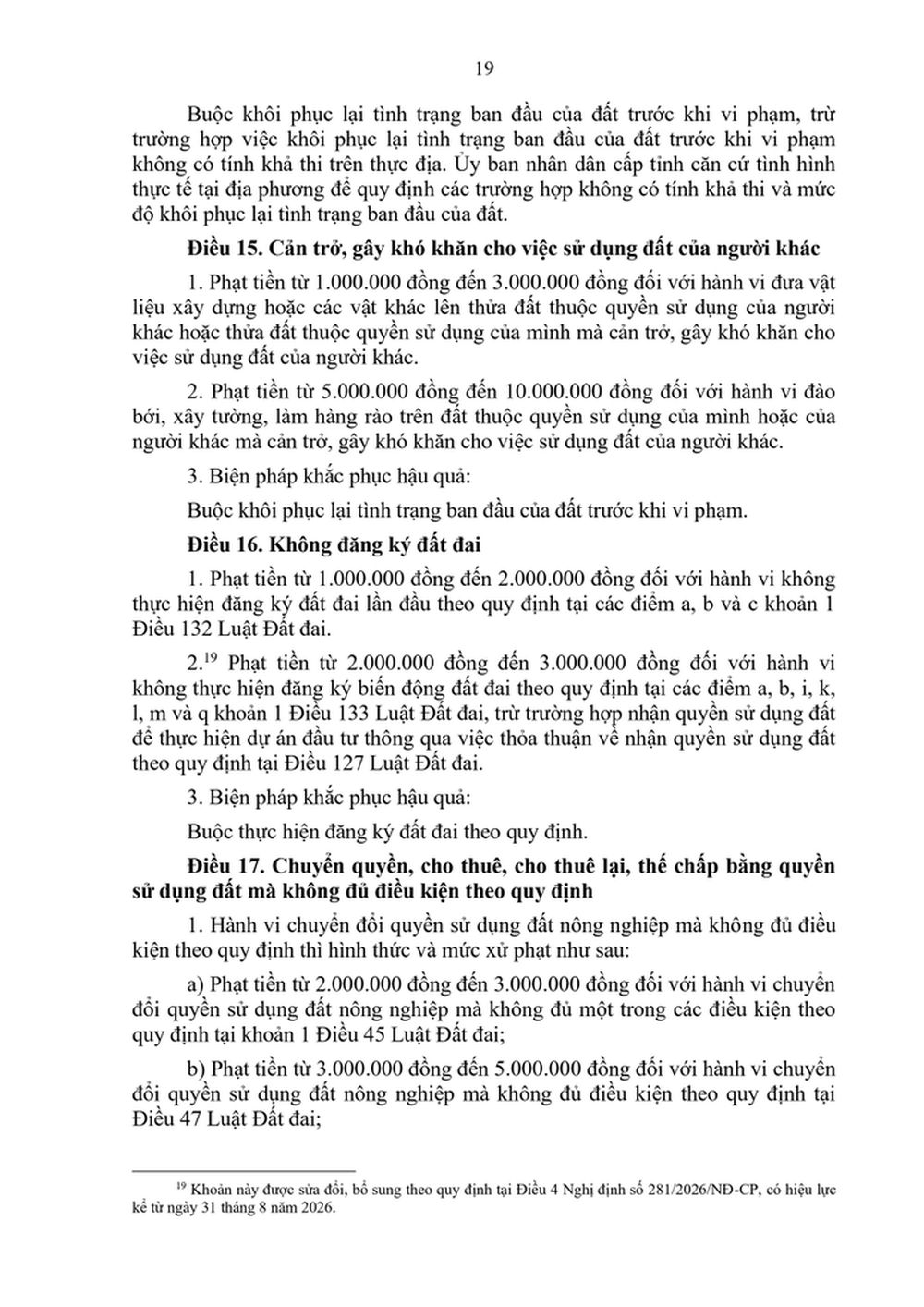 19

Buộc khôi phục lại tình trạng ban đầu của đất trước khi vi phạm, trừ trường hợp việc khôi phục lại tình trạng ban đầu của đất trước khi vi phạm không có tính khả thi trên thực địa. Ủy ban nhân dân cấp tỉnh căn cứ tình hình thực tế tại địa phương để quy định các trường hợp không có tính khả thi và mức độ khôi phục lại tình trạng ban đầu của đất.

Điều 15. Cản trở, gây khó khăn cho việc sử dụng đất của người khác

1. Phạt tiền từ 1.000.000 đồng đến 3.000.000 đồng đối với hành vi đưa vật liệu xây dựng hoặc các vật khác lên thửa đất thuộc quyền sử dụng của người khác hoặc thửa đất thuộc quyền sử dụng của mình mà cản trở, gây khó khăn cho việc sử dụng đất của người khác.

2. Phạt tiền từ 5.000.000 đồng đến 10.000.000 đồng đối với hành vi đào bới, xây tường, làm hàng rào trên đất thuộc quyền sử dụng của mình hoặc của người khác mà cản trở, gây khó khăn cho việc sử dụng đất của người khác.

3. Biện pháp khắc phục hậu quả:

Buộc khôi phục lại tình trạng ban đầu của đất trước khi vi phạm.

Điều 16. Không đăng ký đất đai

1. Phạt tiền từ 1.000.000 đồng đến 2.000.000 đồng đối với hành vi không thực hiện đăng ký đất đai lần đầu theo quy định tại các điểm a, b và c khoản 1 Điều 132 Luật Đất đai.

2.$^{19}$ Phạt tiền từ 2.000.000 đồng đến 3.000.000 đồng đối với hành vi không thực hiện đăng ký biến động đất đai theo quy định tại các điểm a, b, i, k, l, m và q khoản 1 Điều 133 Luật Đất đai, trừ trường hợp nhận quyền sử dụng đất để thực hiện dự án đầu tư thông qua việc thỏa thuận về nhận quyền sử dụng đất theo quy định tại Điều 127 Luật Đất đai.

3. Biện pháp khắc phục hậu quả:

Buộc thực hiện đăng ký đất đai theo quy định.

Điều 17. Chuyển quyền, cho thuê, cho thuê lại, thế chấp bằng quyền sử dụng đất mà không đủ điều kiện theo quy định

1. Hành vi chuyển đổi quyền sử dụng đất nông nghiệp mà không đủ điều kiện theo quy định thì hình thức và mức xử phạt như sau:

a) Phạt tiền từ 2.000.000 đồng đến 3.000.000 đồng đối với hành vi chuyển đổi quyền sử dụng đất nông nghiệp mà không đủ một trong các điều kiện theo quy định tại khoản 1 Điều 45 Luật Đất đai;

b) Phạt tiền từ 3.000.000 đồng đến 5.000.000 đồng đối với hành vi chuyển đổi quyền sử dụng đất nông nghiệp mà không đủ điều kiện theo quy định tại Điều 47 Luật Đất đai;

$^{19}$ Khoản này được sửa đổi, bổ sung theo quy định tại Điều 4 Nghị định số 281/2026/NĐ-CP, có hiệu lực kể từ ngày 31 tháng 8 năm 2026.